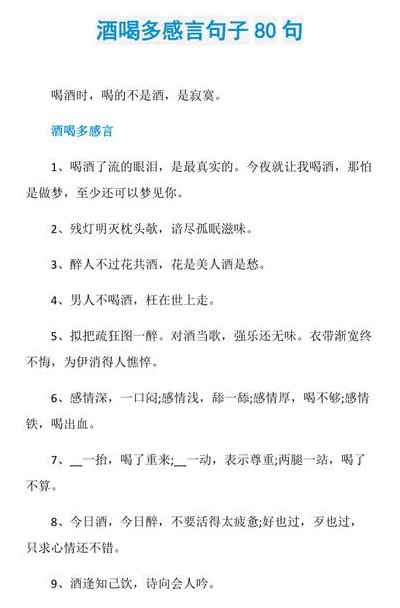 酒喝多感言句子 80 句

喝酒时，喝的不是酒，是寂寞。

酒喝多感言

1、喝酒了流的眼泪，是最真实的。今夜就让我喝酒，那怕是做梦，至少还可以梦见你。

2、残灯明灭枕头欹，谙尽孤眠滋味。

3、醉人不过花共酒，花是美人酒是愁。

4、男人不喝酒，枉在世上走。

5、拟把疏狂图一醉。对酒当歌，强乐还无味。衣带渐宽终不悔，为伊消得人憔悴。

6、感情深，一口闷;感情浅，舔一舔;感情厚，喝不够;感情铁，喝出血。

7、__一抬，喝了重来;__一动，表示尊重;两腿一站，喝了不算。

8、今日酒，今日醉，不要活得太疲惫;好也过，歹也过，只求心情还不错。

9、酒逢知己饮，诗向会人吟。